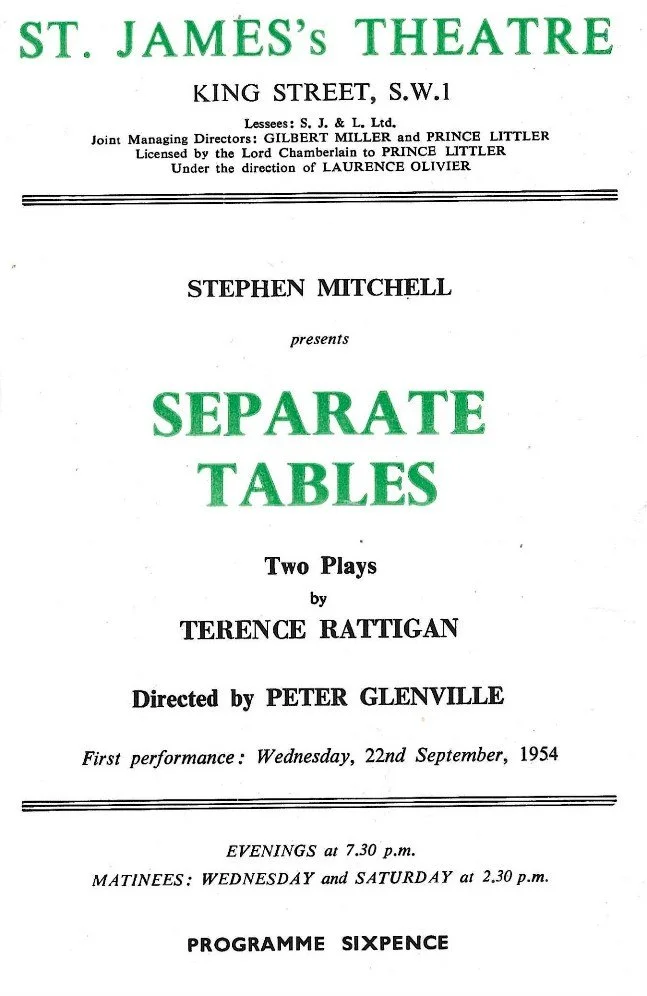 ST. JAMES's THEATRE

KING STREET, S.W.1

Lessees: S. J. & L. Ltd.
Joint Managing Directors: GILBERT MILLER and PRINCE LITTLER
Licensed by the Lord Chamberlain to PRINCE LITTLER
Under the direction of LAURENCE OLIVIER

STEPHEN MITCHELL

presents

SEPARATE TABLES

Two Plays
by
TERENCE RATTIGAN

Directed by PETER GLENVILLE

First performance: Wednesday, 22nd September, 1954

EVENINGS at 7.30 p.m.
MATINEES: WEDNESDAY and SATURDAY at 2.30 p.m.

PROGRAMME SIXPENCE